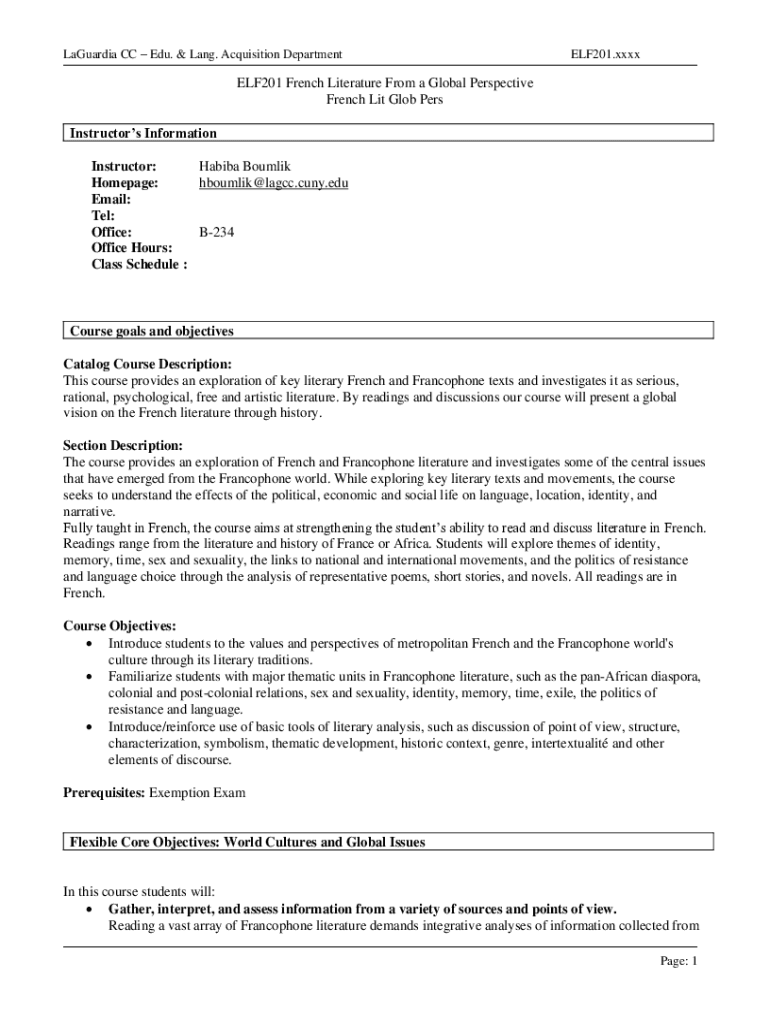 LaGuardia CC – Edu. & Lang. Acquisition Department ELF201.xxxx

ELF201 French Literature From a Global Perspective
French Lit Glob Pers

Instructor's Information

Instructor: Habiba Boumlik
Homepage: hboumlik@lagcc.cuny.edu
Email:
Tel:
Office: B-234
Office Hours:
Class Schedule :

Course goals and objectives

Catalog Course Description:
This course provides an exploration of key literary French and Francophone texts and investigates it as serious, rational, psychological, free and artistic literature. By readings and discussions our course will present a global vision on the French literature through history.

Section Description:
The course provides an exploration of French and Francophone literature and investigates some of the central issues that have emerged from the Francophone world. While exploring key literary texts and movements, the course seeks to understand the effects of the political, economic and social life on language, location, identity, and narrative.
Fully taught in French, the course aims at strengthening the student's ability to read and discuss literature in French. Readings range from the literature and history of France or Africa. Students will explore themes of identity, memory, time, sex and sexuality, the links to national and international movements, and the politics of resistance and language choice through the analysis of representative poems, short stories, and novels. All readings are in French.

Course Objectives:
• Introduce students to the values and perspectives of metropolitan French and the Francophone world's culture through its literary traditions.
• Familiarize students with major thematic units in Francophone literature, such as the pan-African diaspora, colonial and post-colonial relations, sex and sexuality, identity, memory, time, exile, the politics of resistance and language.
• Introduce/reinforce use of basic tools of literary analysis, such as discussion of point of view, structure, characterization, symbolism, thematic development, historic context, genre, intertextualité and other elements of discourse.

Prerequisites: Exemption Exam

Flexible Core Objectives: World Cultures and Global Issues

In this course students will:
• Gather, interpret, and assess information from a variety of sources and points of view.
Reading a vast array of Francophone literature demands integrative analyses of information collected from

Page: 1